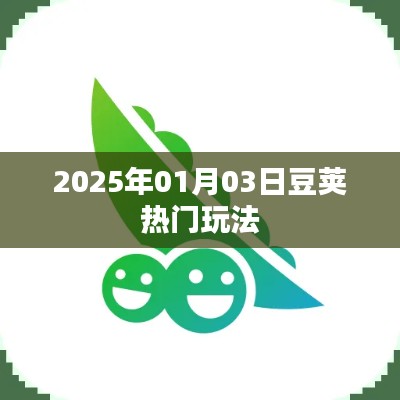 2025年01月03日豆荚热门玩法